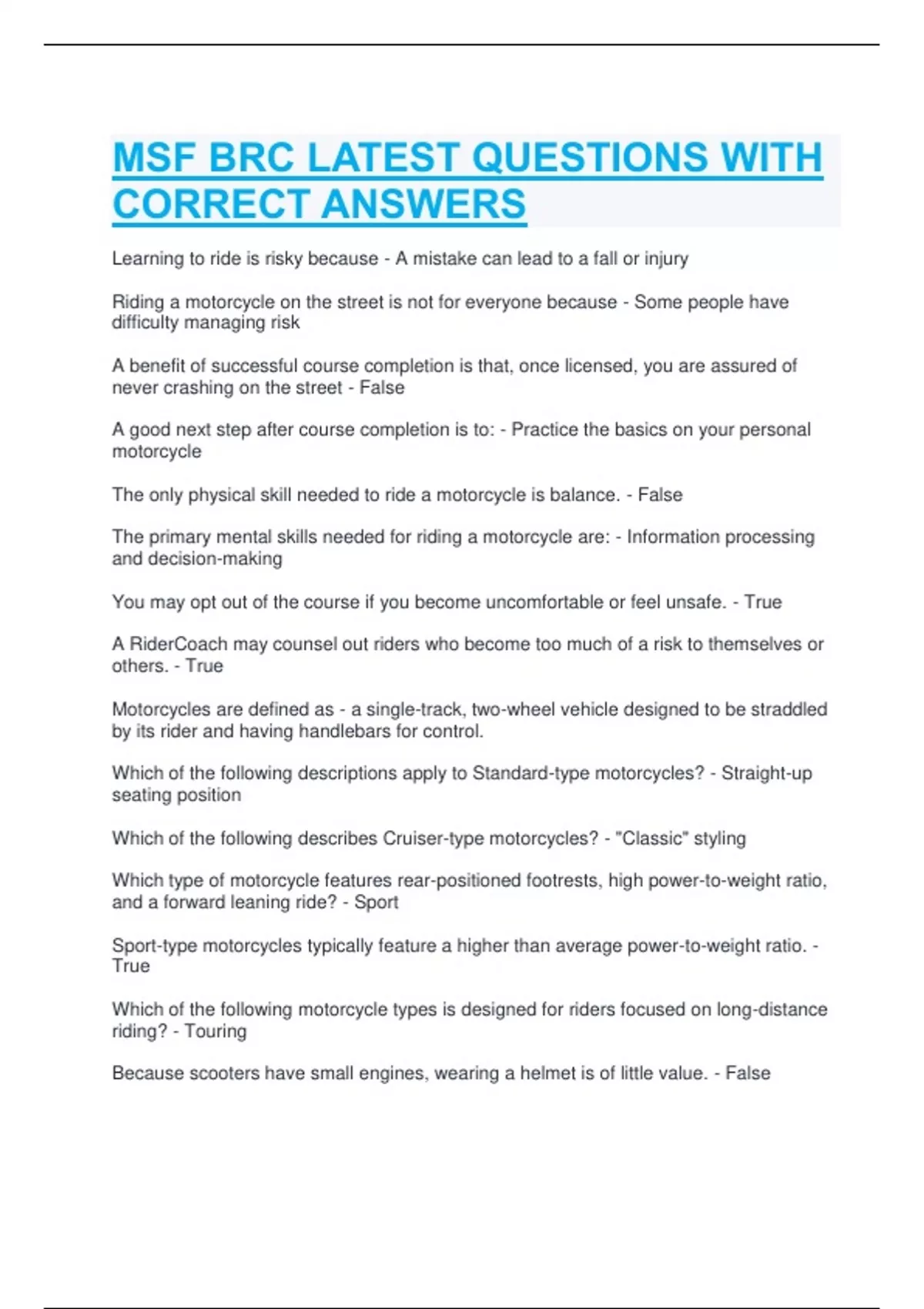 MSF BRC LATEST QUESTIONS WITH CORRECT ANSWERS

Learning to ride is risky because - A mistake can lead to a fall or injury

Riding a motorcycle on the street is not for everyone because - Some people have difficulty managing risk

A benefit of successful course completion is that, once licensed, you are assured of never crashing on the street - False

A good next step after course completion is to: - Practice the basics on your personal motorcycle

The only physical skill needed to ride a motorcycle is balance. - False

The primary mental skills needed for riding a motorcycle are: - Information processing and decision-making

You may opt out of the course if you become uncomfortable or feel unsafe. - True

A RiderCoach may counsel out riders who become too much of a risk to themselves or others. - True

Motorcycles are defined as - a single-track, two-wheel vehicle designed to be straddled by its rider and having handlebars for control.

Which of the following descriptions apply to Standard-type motorcycles? - Straight-up seating position

Which of the following describes Cruiser-type motorcycles? - "Classic" styling

Which type of motorcycle features rear-positioned footrests, high power-to-weight ratio, and a forward leaning ride? - Sport

Sport-type motorcycles typically feature a higher than average power-to-weight ratio. - True

Which of the following motorcycle types is designed for riders focused on long-distance riding? - Touring

Because scooters have small engines, wearing a helmet is of little value. - False